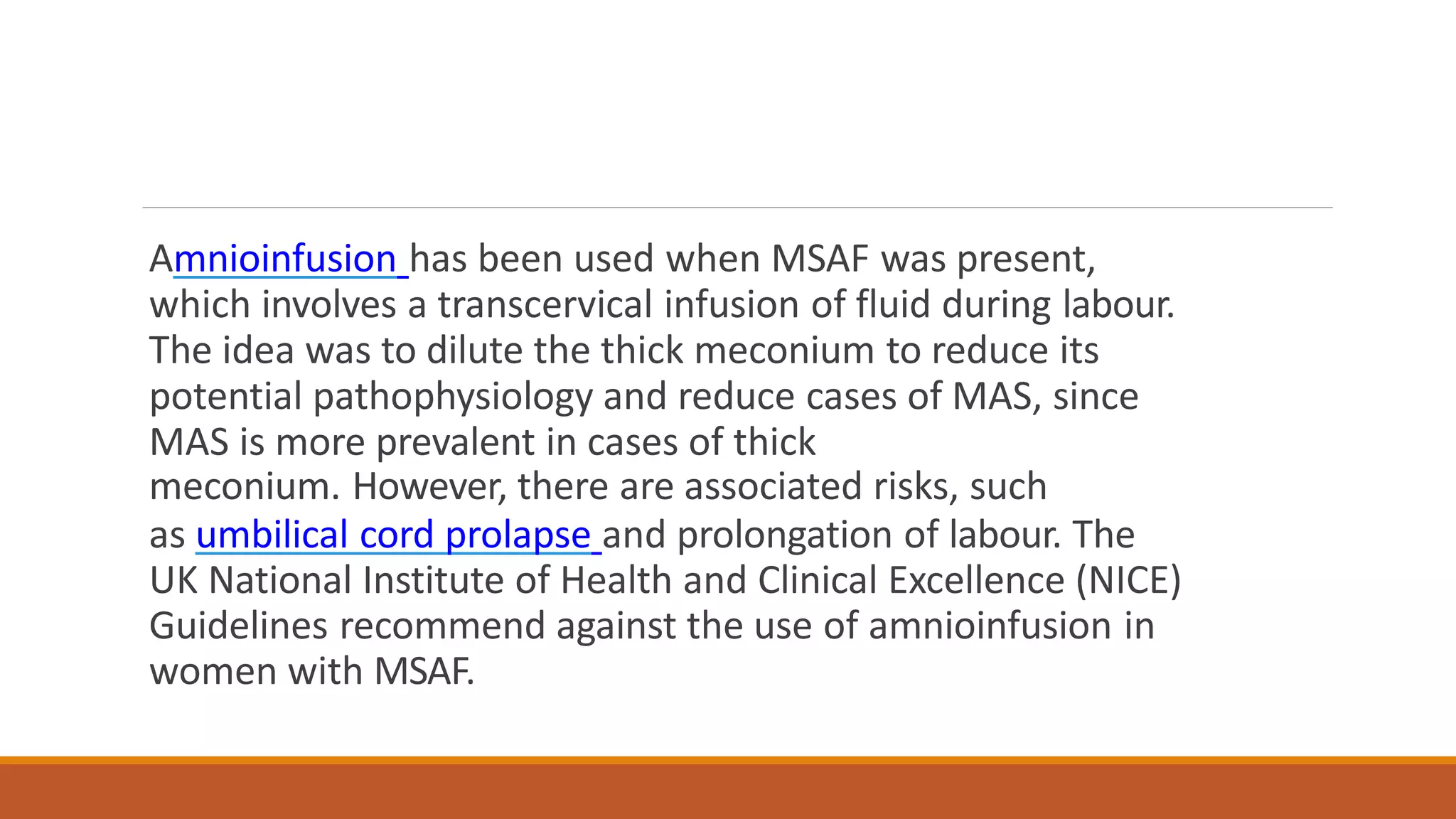 Amnioinfusion has been used when MSAF was present, which involves a transcervical infusion of fluid during labour. The idea was to dilute the thick meconium to reduce its potential pathophysiology and reduce cases of MAS, since MAS is more prevalent in cases of thick meconium. However, there are associated risks, such as umbilical cord prolapse and prolongation of labour. The UK National Institute of Health and Clinical Excellence (NICE) Guidelines recommend against the use of amnioinfusion in women with MSAF.